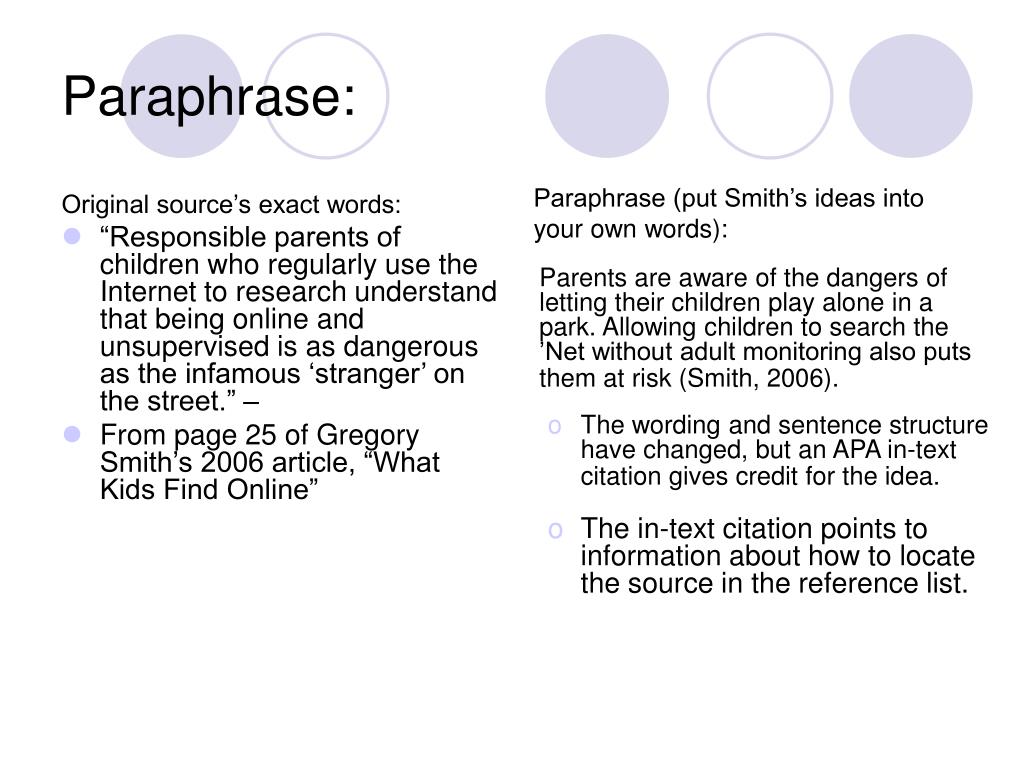 Paraphrase:

Original source's exact words:

• "Responsible parents of children who regularly use the Internet to research understand that being online and unsupervised is as dangerous as the infamous 'stranger' on the street." –
• From page 25 of Gregory Smith's 2006 article, "What Kids Find Online"

Paraphrase (put Smith's ideas into your own words):

Parents are aware of the dangers of letting their children play alone in a park. Allowing children to search the 'Net without adult monitoring also puts them at risk (Smith, 2006).

o The wording and sentence structure have changed, but an APA in-text citation gives credit for the idea.
o The in-text citation points to information about how to locate the source in the reference list.